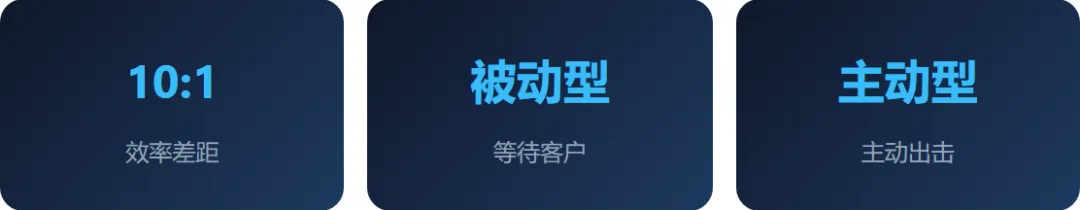 10:1

效率差距

被动型

等待客户

主动型

主动出击